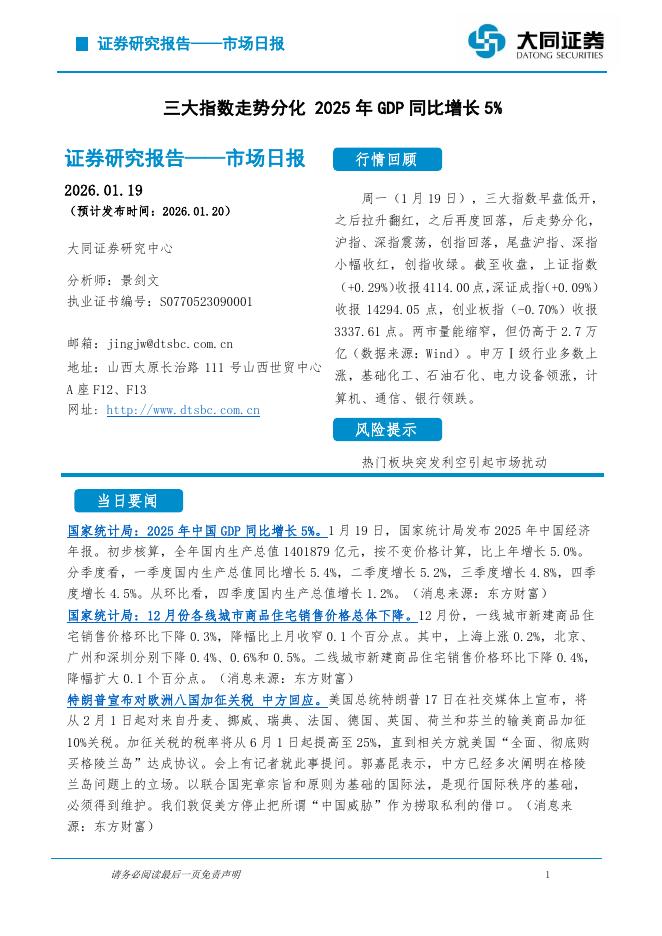 证券研究报告——市场日报

大同证券
DATONG SECURITIES

三大指数走势分化 2025 年 GDP 同比增长 5%

证券研究报告——市场日报

2026.01.19
（预计发布时间：2026.01.20）

大同证券研究中心

分析师：景剑文
执业证书编号：S0770523090001

邮箱：jingjw@dtsbc.com.cn
地址：山西太原长治路 111 号山西世贸中心 A 座 F12、F13
网址：http://www.dtsbc.com.cn

行情回顾

周一（1 月 19 日），三大指数早盘低开，之后拉升翻红，之后再度回落，后走势分化，沪指、深指震荡，创指回落，尾盘沪指、深指小幅收红，创指收绿。截至收盘，上证指数（+0.29%）收报 4114.00 点，深证成指（+0.09%）收报 14294.05 点，创业板指（-0.70%）收报 3337.61 点。两市量能缩窄，但仍高于 2.7 万亿（数据来源：Wind）。申万 I 级行业多数上涨，基础化工、石油石化、电力设备领涨，计算机、通信、银行领跌。

风险提示

热门板块突发利空引起市场扰动

当日要闻

国家统计局：2025 年中国 GDP 同比增长 5%。1 月 19 日，国家统计局发布 2025 年中国经济年报。初步核算，全年国内生产总值 1401879 亿元，按不变价格计算，比上年增长 5.0%。分季度看，一季度国内生产总值同比增长 5.4%，二季度增长 5.2%，三季度增长 4.8%，四季度增长 4.5%。从环比看，四季度国内生产总值增长 1.2%。（消息来源：东方财富）
国家统计局：12 月份各线城市商品住宅销售价格总体下降。12 月份，一线城市新建商品住宅销售价格环比下降 0.3%，降幅比上月收窄 0.1 个百分点。其中，上海上涨 0.2%，北京、广州和深圳分别下降 0.4%、0.6%和 0.5%。二线城市新建商品住宅销售价格环比下降 0.4%，降幅扩大 0.1 个百分点。（消息来源：东方财富）
特朗普宣布对欧洲八国加征关税 中方回应。美国总统特朗普 17 日在社交媒体上宣布，将从 2 月 1 日起对来自丹麦、挪威、瑞典、法国、德国、英国、荷兰和芬兰的输美商品加征 10%关税。加征关税的税率将从 6 月 1 日起提高至 25%，直到相关方就美国“全面、彻底购买格陵兰岛”达成协议。会上有记者就此事提问。郭嘉昆表示，中方已经多次阐明在格陵兰岛问题上的立场。以联合国宪章宗旨和原则为基础的国际法，是现行国际秩序的基础，必须得到维护。我们敦促美方停止把所谓“中国威胁”作为捞取私利的借口。（消息来源：东方财富）

请务必阅读最后一页免责声明

1